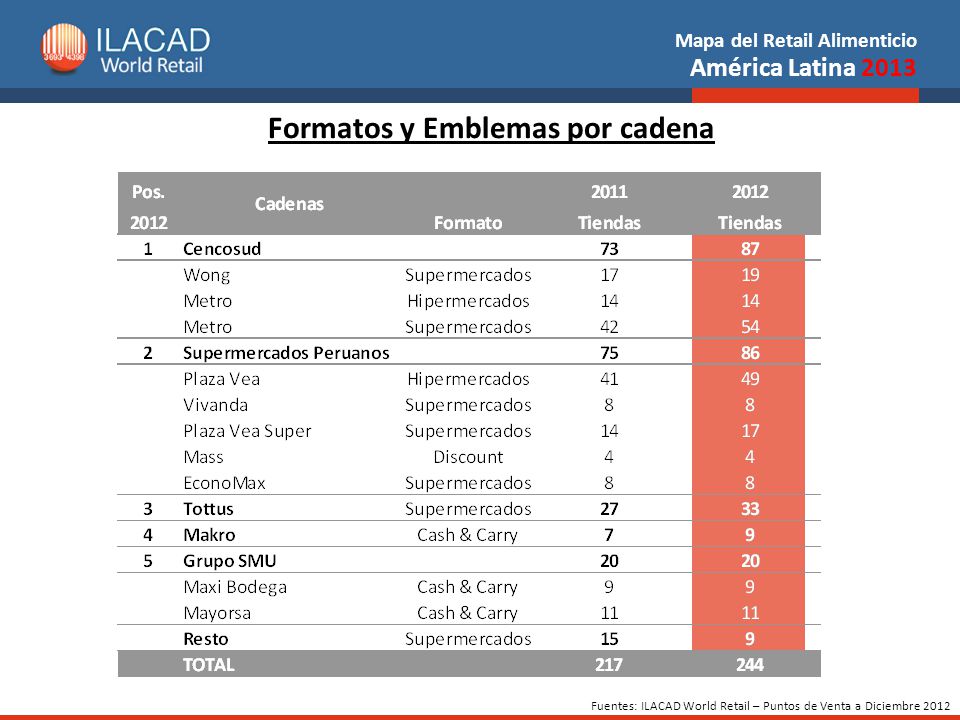 ILACAD World Retail

Mapa del Retail Alimenticio
América Latina 2013

Formatos y Emblemas por cadena

| Pos. 2012 | Cadenas | Formato | 2011 Tiendas | 2012 Tiendas |
|---|---|---|---|---|
| 1 | Cencosud | | 73 | 87 |
| | Wong | Supermercados | 17 | 19 |
| | Metro | Hipermercados | 14 | 14 |
| | Metro | Supermercados | 42 | 54 |
| 2 | Supermercados Peruanos | | 75 | 86 |
| | Plaza Vea | Hipermercados | 41 | 49 |
| | Vivanda | Supermercados | 8 | 8 |
| | Plaza Vea Super | Supermercados | 14 | 17 |
| | Mass | Discount | 4 | 4 |
| | EconoMax | Supermercados | 8 | 8 |
| 3 | Tottus | Supermercados | 27 | 33 |
| 4 | Makro | Cash & Carry | 7 | 9 |
| 5 | Grupo SMU | | 20 | 20 |
| | Maxi Bodega | Cash & Carry | 9 | 9 |
| | Mayorsa | Cash & Carry | 11 | 11 |
| | Resto | Supermercados | 15 | 9 |
| | TOTAL | | 217 | 244 |

Fuentes: ILACAD World Retail – Puntos de Venta a Diciembre 2012